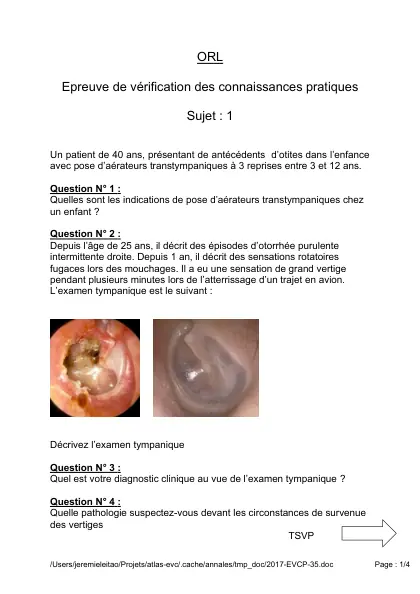 ORL

Epreuve de vérification des connaissances pratiques

Sujet : 1

Un patient de 40 ans, présentant de antécédents d'otites dans l'enfance avec pose d'aérateurs transtympaniques à 3 reprises entre 3 et 12 ans.

Question N° 1 :
Quelles sont les indications de pose d'aérateurs transtympaniques chez un enfant ?

Question N° 2 :
Depuis l'âge de 25 ans, il décrit des épisodes d'otorrhée purulente intermittente droite. Depuis 1 an, il décrit des sensations rotatoires fugaces lors des mouchages. Il a eu une sensation de grand vertige pendant plusieurs minutes lors de l'atterrissage d'un trajet en avion. L'examen tympanique est le suivant :

Décrivez l'examen tympanique

Question N° 3 :
Quel est votre diagnostic clinique au vue de l'examen tympanique ?

Question N° 4 :
Quelle pathologie suspectez-vous devant les circonstances de survenue des vertiges

TSVP

/Users/jeremieleitao/Projets/atlas-evc/.cache/annales/tmp_doc/2017-EVCP-35.doc

Page : 1/4